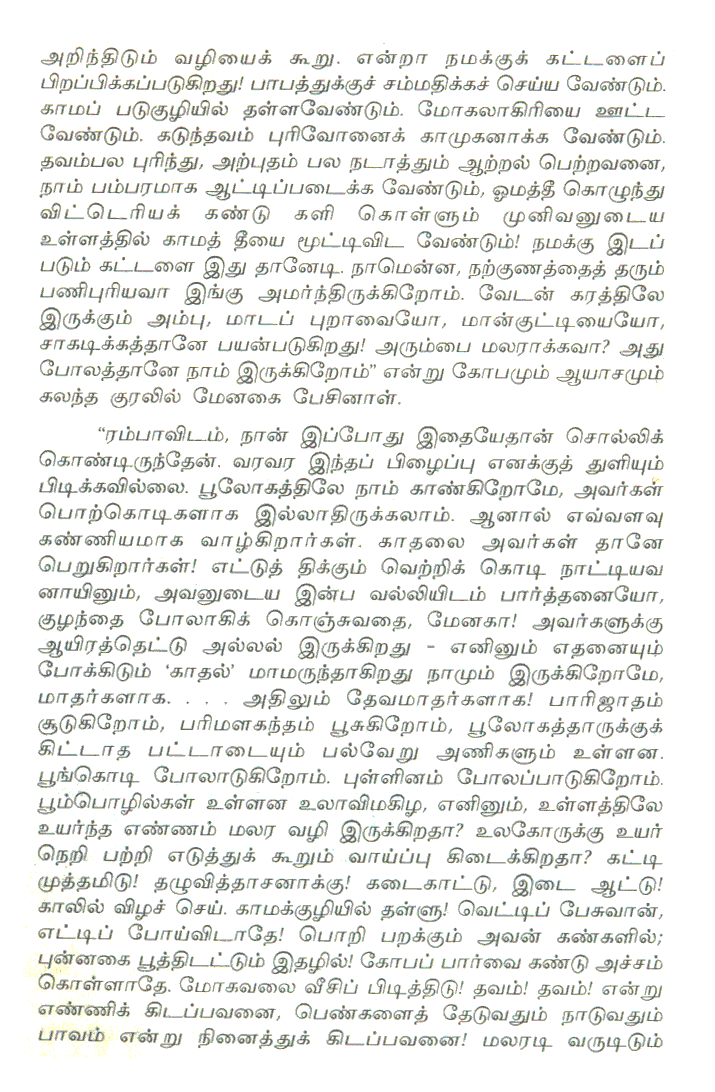 அறிந்திடும் வழியைக் கூறு. என்றா நமக்குக் கட்டளைப் பிறப்பிக்கப்படுகிறது! பாபத்துக்குச் சம்மதிக்கச் செய்ய வேண்டும். காமப் படுகுழியில் தள்ளவேண்டும். மோகலாகிரியை ஊட்ட வேண்டும். கடுந்தவம் புரிவோனைக் காமுகனாக்க வேண்டும். தவம்பல புரிந்து, அற்புதம் பல நடாத்தும் ஆற்றல் பெற்றவனை, நாம் பம்பரமாக ஆட்டிப்படைக்க வேண்டும், ஓமத்தீ கொழுந்து விட்டெரியக் கண்டு களி கொள்ளும் முனிவனுடைய உள்ளத்தில் காமத் தீயை மூட்டிவிட வேண்டும்! நமக்கு இடப் படும் கட்டளை இது தானேடி. நாமென்ன, நற்குணத்தைத் தரும் பணிபுரியவா இங்கு அமர்ந்திருக்கிறோம். வேடன் கரத்திலே இருக்கும் அம்பு, மாடப் புறாவையோ, மான்குட்டியையோ, சாகடிக்கத்தானே பயன்படுகிறது! அரும்பை மலராக்கவா? அது போலத்தானே நாம் இருக்கிறோம்" என்று கோபமும் ஆயாசமும் கலந்த குரலில் மேனகை பேசினாள்.

"ரம்பாவிடம், நான் இப்போது இதையேதான் சொல்லிக் கொண்டிருந்தேன். வரவர இந்தப் பிழைப்பு எனக்குத் துளியும் பிடிக்கவில்லை. பூலோகத்திலே நாம் காண்கிறோமே, அவர்கள் பொற்கொடிகளாக இல்லாதிருக்கலாம். ஆனால் எவ்வளவு கண்ணியமாக வாழ்கிறார்கள். காதலை அவர்கள் தானே பெறுகிறார்கள்! எட்டுத் திக்கும் வெற்றிக் கொடி நாட்டியவ னாயினும், அவனுடைய இன்ப வல்லியிடம் பார்த்தனையோ, குழந்தை போலாகிக் கொஞ்சுவதை, மேனகா! அவர்களுக்கு ஆயிரத்தெட்டு அல்லல் இருக்கிறது - எனினும் எதனையும் போக்கிடும் 'காதல்' மாமருந்தாகிறது நாமும் இருக்கிறோமே, மாதர்களாக. . . . அதிலும் தேவமாதர்களாக! பாரிஜாதம் சூடுகிறோம், பரிமளகந்தம் பூசுகிறோம், பூலோகத்தாருக்குக் கிட்டாத பட்டாடையும் பல்வேறு அணிகளும் உள்ளன. பூங்கொடி போலாடுகிறோம். புள்ளினம் போலப்பாடுகிறோம். பூம்பொழில்கள் உள்ளன உலாவிமகிழ, எனினும், உள்ளத்திலே உயர்ந்த எண்ணம் மலர வழி இருக்கிறதா? உலகோருக்கு உயர் நெறி பற்றி எடுத்துக் கூறும் வாய்ப்பு கிடைக்கிறதா? கட்டி முத்தமிடு! தழுவித்தாசனாக்கு! கடைகாட்டு, இடை ஆட்டு! காலில் விழச் செய். காமக்குழியில் தள்ளு! வெட்டிப் பேசுவான், எட்டிப் போய்விடாதே! பொறி பறக்கும் அவன் கண்களில்; புன்னகை பூத்திடட்டும் இதழில்! கோபப் பார்வை கண்டு அச்சம் கொள்ளாதே. மோகவலை வீசிப் பிடித்திடு! தவம்! தவம்! என்று எண்ணிக் கிடப்பவனை, பெண்களைத் தேடுவதும் நாடுவதும் பாவம் என்று நினைத்துக் கிடப்பவனை! மலரடி வருடிடும்